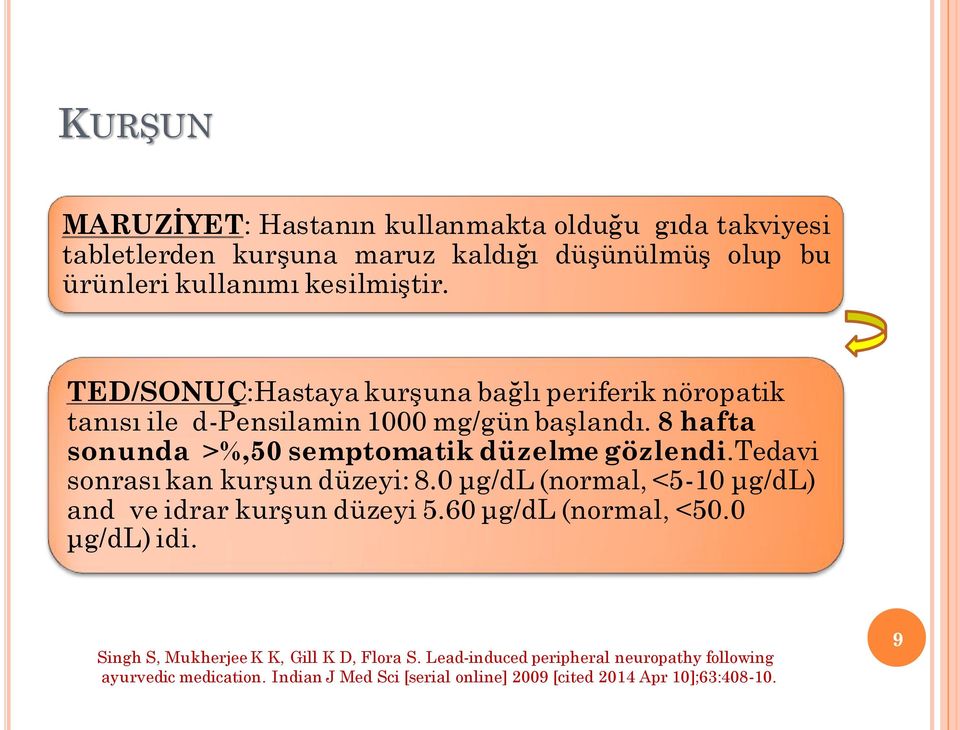 KURŞUN

MARUZİYET: Hastanın kullanmakta olduğu gıda takviyesi tabletlerden kurşuna maruz kaldığı düşünülmüş olup bu ürünleri kullanımı kesilmiştir.

TED/SONUÇ:Hastaya kurşuna bağlı periferik nöropatik tanısı ile d-Pensilamin 1000 mg/gün başlandı. 8 hafta sonunda >%,50 semptomatik düzelme gözlendi.Tedavi sonrası kan kurşun düzeyi: 8.0 µg/dL (normal, <5-10 µg/dL) and ve idrar kurşun düzeyi 5.60 µg/dL (normal, <50.0 µg/dL) idi.

9

Singh S, Mukherjee K K, Gill K D, Flora S. Lead-induced peripheral neuropathy following ayurvedic medication. Indian J Med Sci [serial online] 2009 [cited 2014 Apr 10];63:408-10.